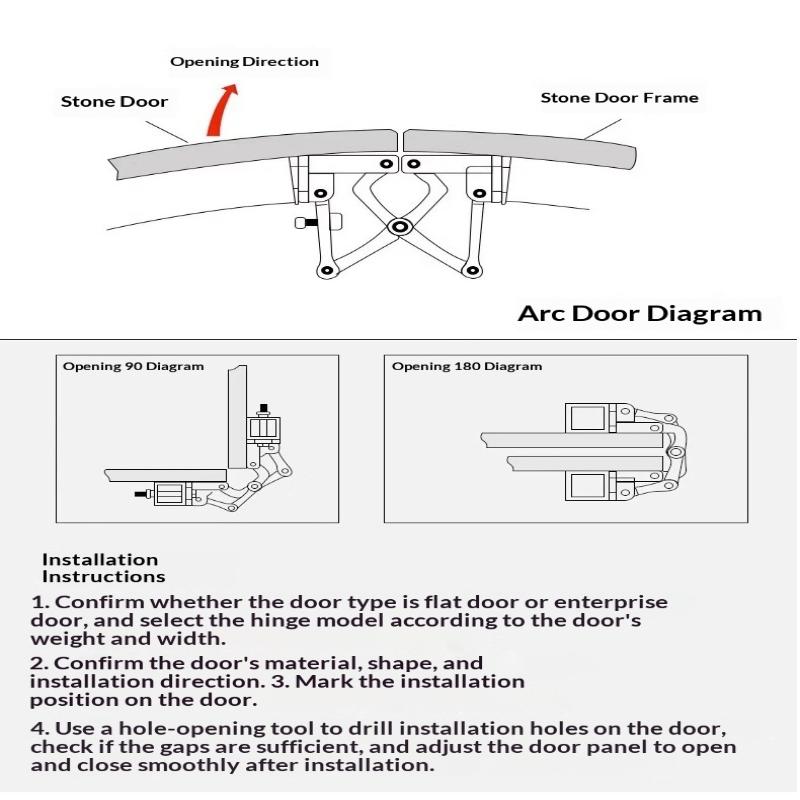 Opening Direction

Stone Door

Stone Door Frame

Arc Door Diagram

Opening 90 Diagram

Opening 180 Diagram

Installation Instructions

1. Confirm whether the door type is flat door or enterprise door, and select the hinge model according to the door's weight and width.

2. Confirm the door's material, shape, and installation direction. 3. Mark the installation position on the door.

4. Use a hole-opening tool to drill installation holes on the door, check if the gaps are sufficient, and adjust the door panel to open and close smoothly after installation.